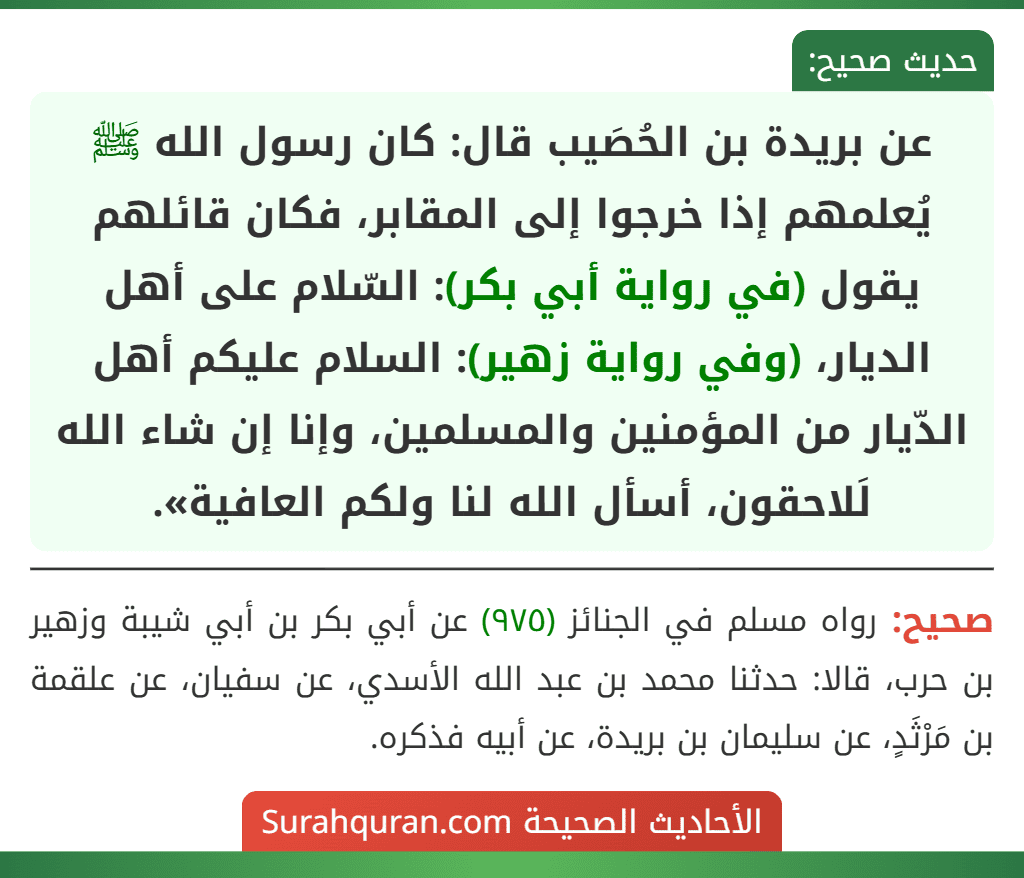 حديث صحيح:

عن بريدة بن الحُصَيب قال: كان رسول الله ﷺ يُعلمهم إذا خرجوا إلى المقابر، فكان قائلهم يقول (في رواية أبي بكر): السّلام على أهل الديار، (وفي رواية زهير): السلام عليكم أهل الدّيار من المؤمنين والمسلمين، وإنا إن شاء الله لَلاحقون، أسأل الله لنا ولكم العافية».

صحيح: رواه مسلم في الجنائز (٩٧٥) عن أبي بكر بن أبي شيبة وزهير بن حرب، قالا: حدثنا محمد بن عبد الله الأسدي، عن سفيان، عن علقمة بن مَرْثَدٍ، عن سليمان بن بريدة، عن أبيه فذكره.

الأحاديث الصحيحة Surahquran.com